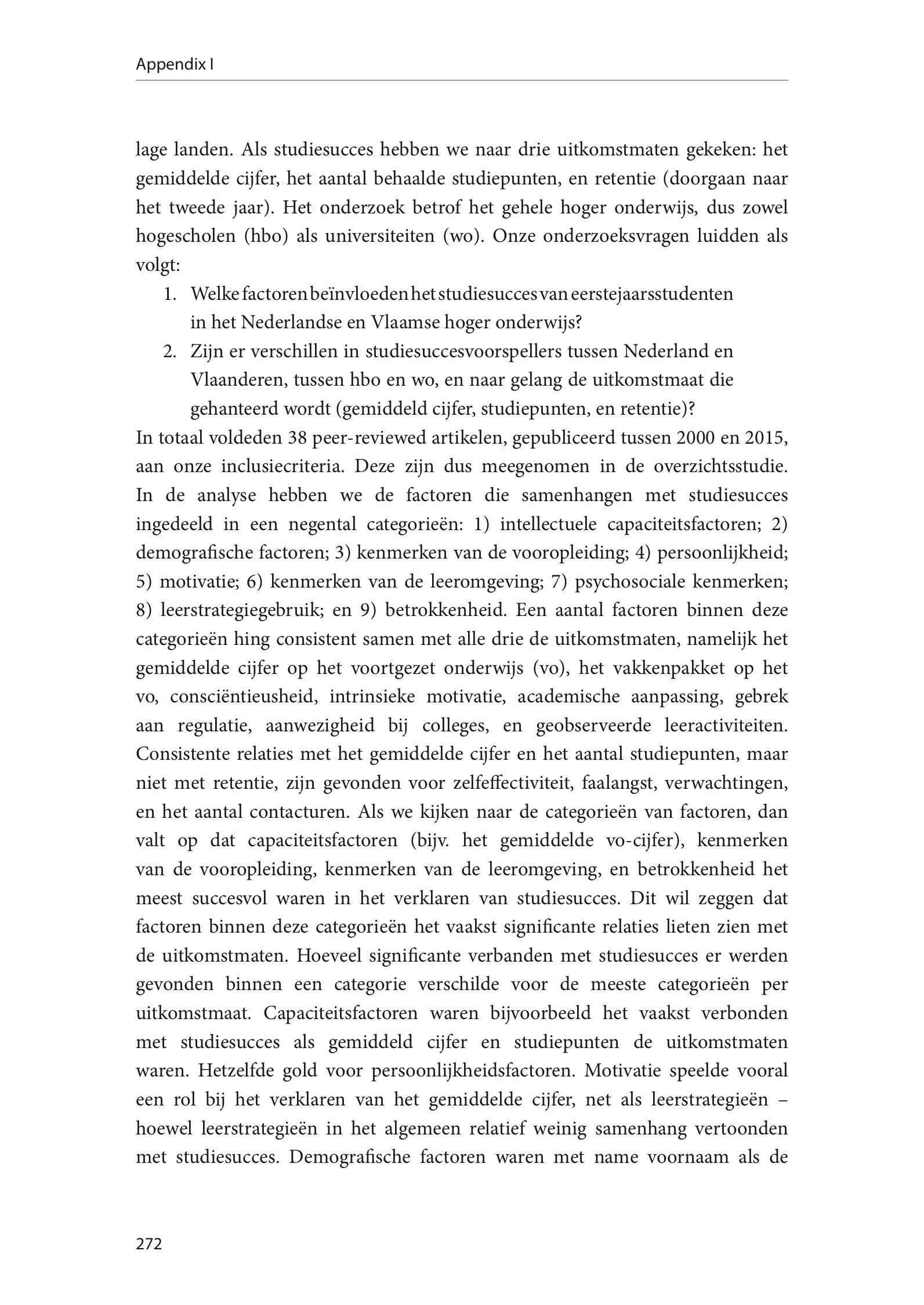 Appendix I

lage landen. Als studiesucces hebben we naar drie uitkomstmaten gekeken: het gemiddelde cijfer, het aantal behaalde studiepunten, en retentie (doorgaan naar het tweede jaar). Het onderzoek betrof het gehele hoger onderwijs, dus zowel hogescholen (hbo) als universiteiten (wo). Onze onderzoeksvragen luidden als volgt:

1. Welke factoren beïnvloeden het studiesucces van eerstejaarsstudenten in het Nederlandse en Vlaamse hoger onderwijs?
2. Zijn er verschillen in studiesuccesvoorspellers tussen Nederland en Vlaanderen, tussen hbo en wo, en naar gelang de uitkomstmaat die gehanteerd wordt (gemiddeld cijfer, studiepunten, en retentie)?

In totaal voldeden 38 peer-reviewed artikelen, gepubliceerd tussen 2000 en 2015, aan onze inclusiecriteria. Deze zijn dus meegenomen in de overzichtsstudie. In de analyse hebben we de factoren die samenhangen met studiesucces ingedeeld in een negental categorieën: 1) intellectuele capaciteitsfactoren; 2) demografische factoren; 3) kenmerken van de vooropleiding; 4) persoonlijkheid; 5) motivatie; 6) kenmerken van de leeromgeving; 7) psychosociale kenmerken; 8) leerstrategiegebruik; en 9) betrokkenheid. Een aantal factoren binnen deze categorieën hing consistent samen met alle drie de uitkomstmaten, namelijk het gemiddelde cijfer op het voortgezet onderwijs (vo), het vakkenpakket op het vo, consciëntieusheid, intrinsieke motivatie, academische aanpassing, gebrek aan regulatie, aanwezigheid bij colleges, en geobserveerde leeractiviteiten. Consistente relaties met het gemiddelde cijfer en het aantal studiepunten, maar niet met retentie, zijn gevonden voor zelfeffectiviteit, faalangst, verwachtingen, en het aantal contacturen. Als we kijken naar de categorieën van factoren, dan valt op dat capaciteitsfactoren (bijv. het gemiddelde vo-cijfer), kenmerken van de vooropleiding, kenmerken van de leeromgeving, en betrokkenheid het meest succesvol waren in het verklaren van studiesucces. Dit wil zeggen dat factoren binnen deze categorieën het vaakst significante relaties lieten zien met de uitkomstmaten. Hoeveel significante verbanden met studiesucces er werden gevonden binnen een categorie verschilde voor de meeste categorieën per uitkomstmaat. Capaciteitsfactoren waren bijvoorbeeld het vaakst verbonden met studiesucces als gemiddeld cijfer en studiepunten de uitkomstmaten waren. Hetzelfde gold voor persoonlijkheidsfactoren. Motivatie speelde vooral een rol bij het verklaren van het gemiddelde cijfer, net als leerstrategieën – hoewel leerstrategieën in het algemeen relatief weinig samenhang vertoonden met studiesucces. Demografische factoren waren met name voornaam als de

272